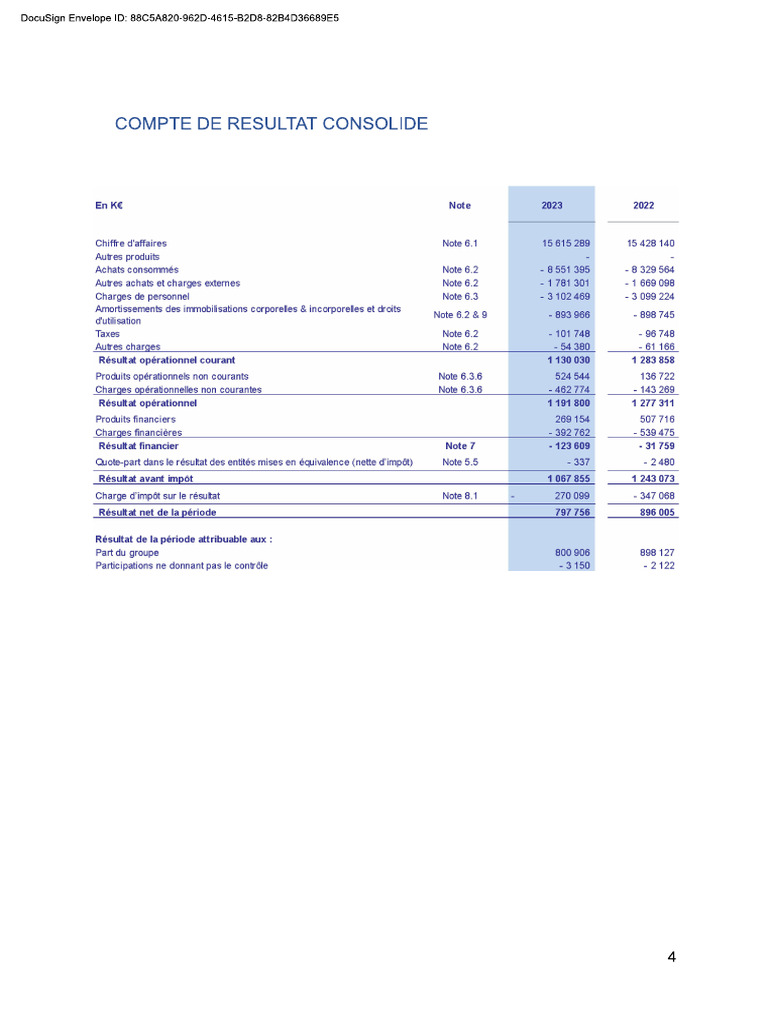 DocuSign Envelope ID: 88C5A820-962D-4615-B2D8-82B4D36689E5

COMPTE DE RESULTAT CONSOLIDE

| En K€ | Note | 2023 | 2022 |
|---|---|---|---|
| Chiffre d'affaires | Note 6.1 | 15 615 289 | 15 428 140 |
| Autres produits | | - | - |
| Achats consommés | Note 6.2 | - 8 551 395 | - 8 329 564 |
| Autres achats et charges externes | Note 6.2 | - 1 781 301 | - 1 669 098 |
| Charges de personnel | Note 6.3 | - 3 102 469 | - 3 099 224 |
| Amortissements des immobilisations corporelles & incorporelles et droits d'utilisation | Note 6.2 & 9 | - 893 966 | - 898 745 |
| Taxes | Note 6.2 | - 101 748 | - 96 748 |
| Autres charges | Note 6.2 | - 54 380 | - 61 166 |
| Résultat opérationnel courant | | 1 130 030 | 1 283 858 |
| Produits opérationnels non courants | Note 6.3.6 | 524 544 | 136 722 |
| Charges opérationnelles non courantes | Note 6.3.6 | - 462 774 | - 143 269 |
| Résultat opérationnel | | 1 191 800 | 1 277 311 |
| Produits financiers | | 269 154 | 507 716 |
| Charges financières | | - 392 762 | - 539 475 |
| Résultat financier | Note 7 | - 123 609 | - 31 759 |
| Quote-part dans le résultat des entités mises en équivalence (nette d'impôt) | Note 5.5 | - 337 | - 2 480 |
| Résultat avant impôt | | 1 067 855 | 1 243 073 |
| Charge d'impôt sur le résultat | Note 8.1 | - 270 099 | - 347 068 |
| Résultat net de la période | | 797 756 | 896 005 |
| Résultat de la période attribuable aux : | | | |
| Part du groupe | | 800 906 | 898 127 |
| Participations ne donnant pas le contrôle | | - 3 150 | - 2 122 |

4